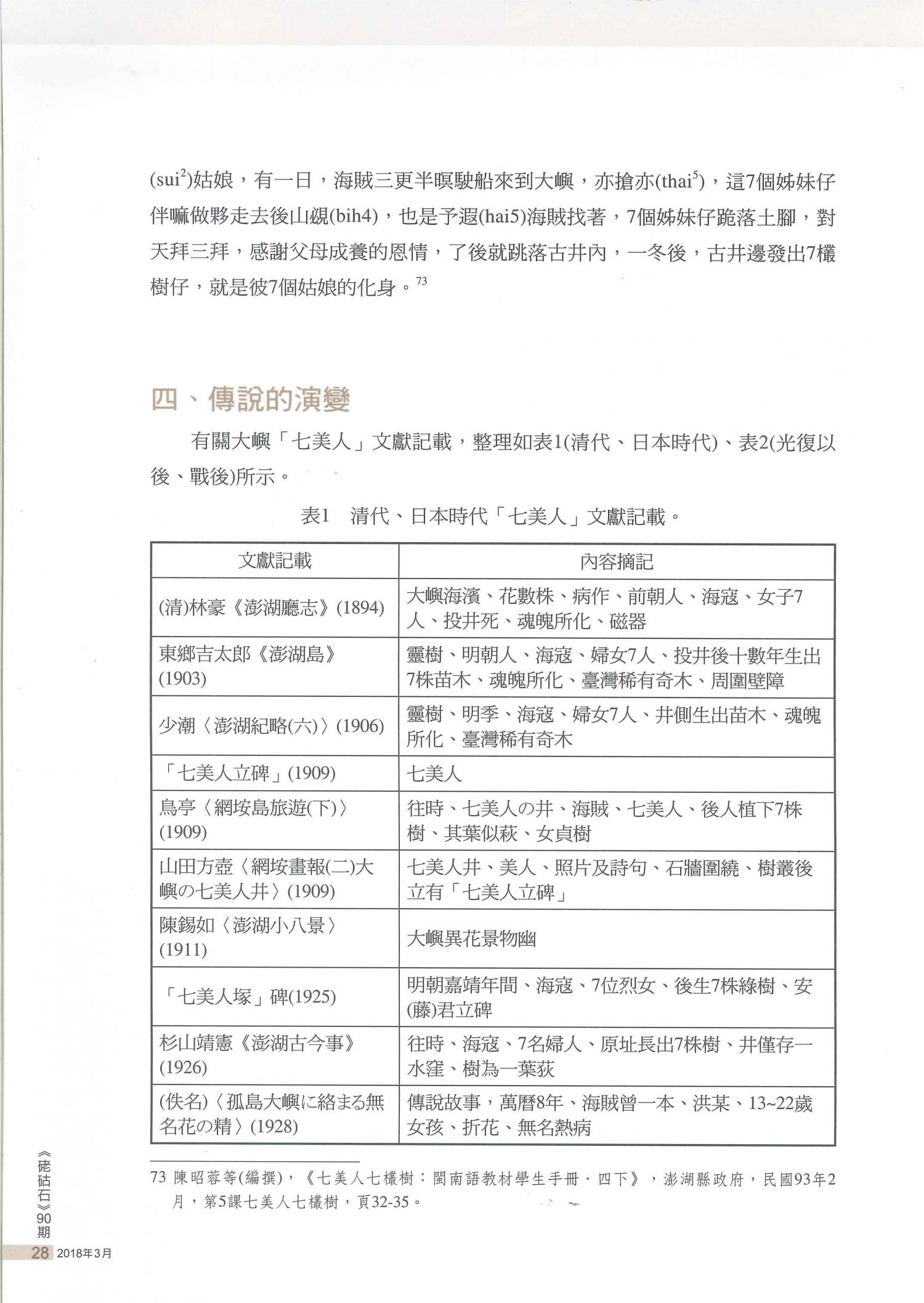 (sui$^2$)姑娘，有一日，海賊三更半暝駛船來到大嶼，亦搶亦(thai$^5$)，這7個姊妹仔伴嘛做夥走去後山覕(bih4)，也是予遐(hai5)海賊找著，7個姊妹仔跪落土腳，對天拜三拜，感謝父母成養的恩情，了後就跳落古井內，一冬後，古井邊發出7欉樹仔，就是彼7個姑娘的化身。$^{73}$

四、傳說的演變

有關大嶼「七美人」文獻記載，整理如表1(清代、日本時代)、表2(光復以後、戰後)所示。

表1　清代、日本時代「七美人」文獻記載。

| 文獻記載 | 內容摘記 |
|---|---|
| (清)林豪《澎湖廳志》(1894) | 大嶼海濱、花數株、病作、前朝人、海寇、女子7人、投井死、魂魄所化、磁器 |
| 東鄉吉太郎《澎湖島》(1903) | 靈樹、明朝人、海寇、婦女7人、投井後十數年生出7株苗木、魂魄所化、臺灣稀有奇木、周圍壁障 |
| 少潮〈澎湖紀略(六)〉(1906) | 靈樹、明季、海寇、婦女7人、井側生出苗木、魂魄所化、臺灣稀有奇木 |
| 「七美人立碑」(1909) | 七美人 |
| 鳥亭〈網垵島旅遊(下)〉(1909) | 往時、七美人の井、海賊、七美人、後人植下7株樹、其葉似萩、女貞樹 |
| 山田方壺〈網垵畫報(二)大嶼の七美人井〉(1909) | 七美人井、美人、照片及詩句、石牆圍繞、樹叢後立有「七美人立碑」 |
| 陳錫如〈澎湖小八景〉(1911) | 大嶼異花景物幽 |
| 「七美人塚」碑(1925) | 明朝嘉靖年間、海寇、7位烈女、後生7株綠樹、安(藤)君立碑 |
| 杉山靖憲《澎湖古今事》(1926) | 往時、海寇、7名婦人、原址長出7株樹、井僅存一水窪、樹為一葉荻 |
| (佚名)〈孤島大嶼に絡まる無名花の精〉(1928) | 傳說故事，萬曆8年、海賊曾一本、洪某、13~22歲女孩、折花、無名熱病 |

73 陳昭蓉等(編撰)，《七美人七欉樹：閩南語教材學生手冊．四下》，澎湖縣政府，民國93年2月，第5課七美人七欉樹，頁32-35。

《硓𥑮石》90期
28 2018年3月